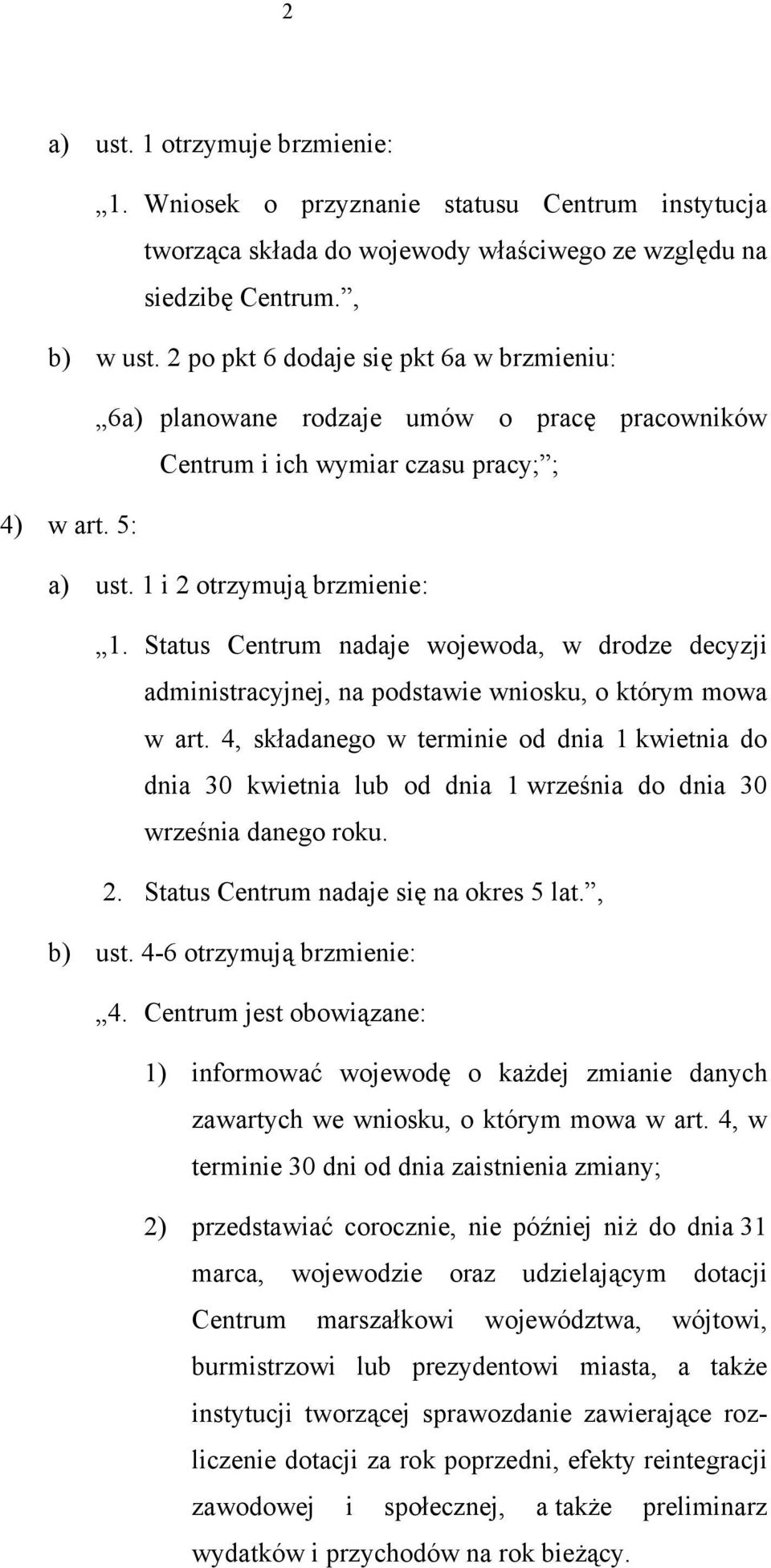 2

a) ust. 1 otrzymuje brzmienie:

„1. Wniosek o przyznanie statusu Centrum instytucja tworząca składa do wojewody właściwego ze względu na siedzibę Centrum.”,

b) w ust. 2 po pkt 6 dodaje się pkt 6a w brzmieniu:

„6a) planowane rodzaje umów o pracę pracowników Centrum i ich wymiar czasu pracy;”;

4) w art. 5:

a) ust. 1 i 2 otrzymują brzmienie:

„1. Status Centrum nadaje wojewoda, w drodze decyzji administracyjnej, na podstawie wniosku, o którym mowa w art. 4, składanego w terminie od dnia 1 kwietnia do dnia 30 kwietnia lub od dnia 1 września do dnia 30 września danego roku.

2. Status Centrum nadaje się na okres 5 lat.”,

b) ust. 4-6 otrzymują brzmienie:

„4. Centrum jest obowiązane:

1) informować wojewodę o każdej zmianie danych zawartych we wniosku, o którym mowa w art. 4, w terminie 30 dni od dnia zaistnienia zmiany;

2) przedstawiać corocznie, nie później niż do dnia 31 marca, wojewodzie oraz udzielającym dotacji Centrum marszałkowi województwa, wójtowi, burmistrzowi lub prezydentowi miasta, a także instytucji tworzącej sprawozdanie zawierające rozliczenie dotacji za rok poprzedni, efekty reintegracji zawodowej i społecznej, a także preliminarz wydatków i przychodów na rok bieżący.